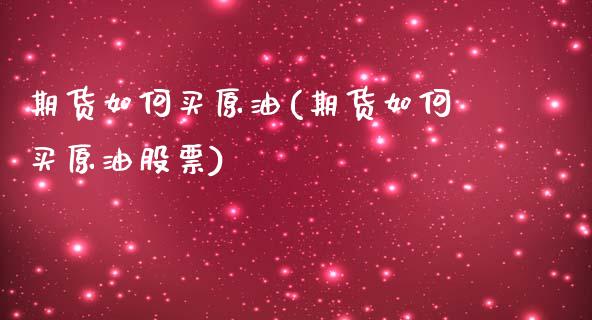 期货如何买原油(期货如何买原油股票)